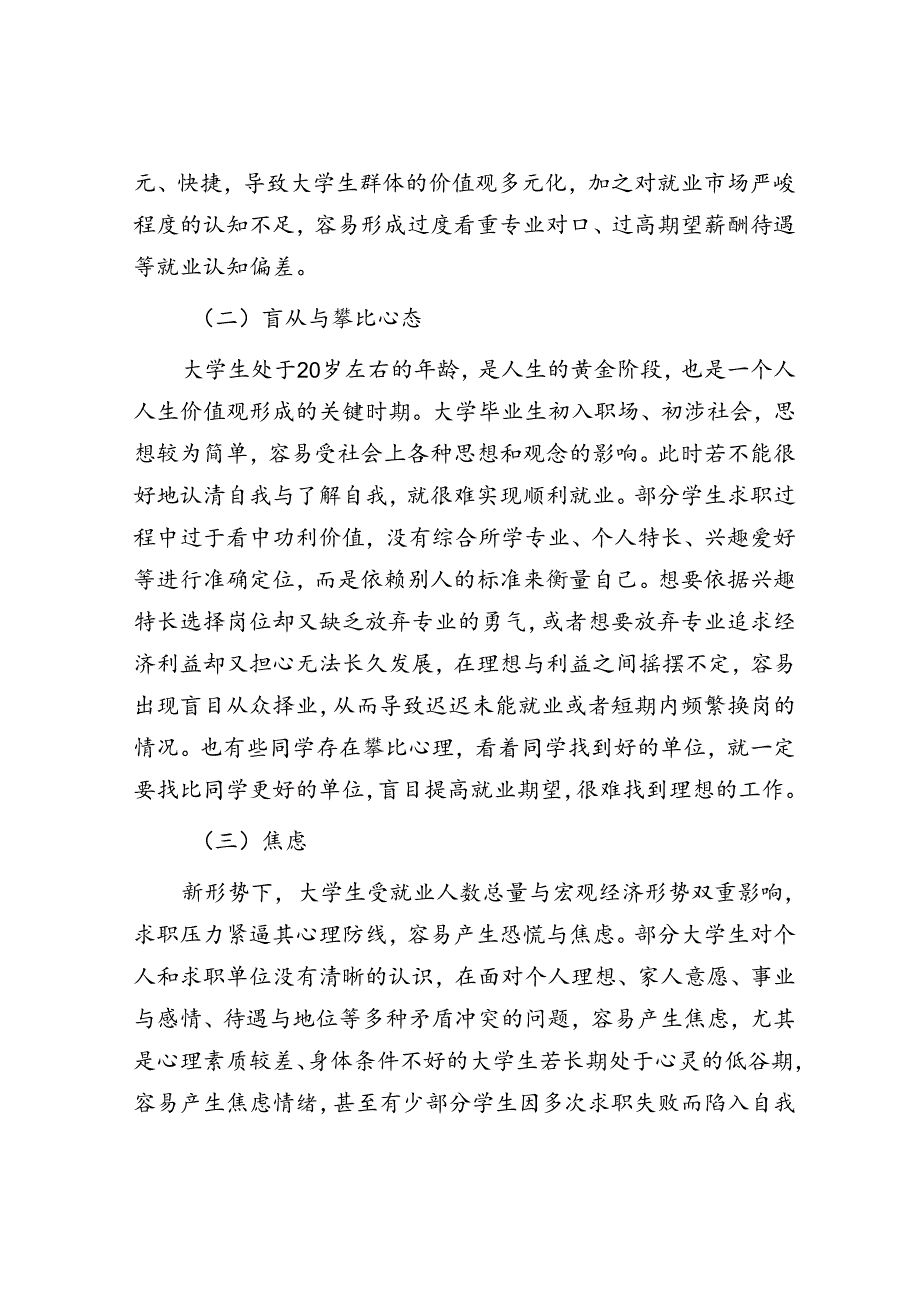 元、快捷，导致大学生群体的价值观多元化，加之对就业市场严峻程度的认知不足，容易形成过度看重专业对口、过高期望薪酬待遇等就业认知偏差。

（二）盲从与攀比心态

大学生处于20岁左右的年龄，是人生的黄金阶段，也是一个人人生价值观形成的关键时期。大学毕业生初入职场、初涉社会，思想较为简单，容易受社会上各种思想和观念的影响。此时若不能很好地认清自我与了解自我，就很难实现顺利就业。部分学生求职过程中过于看中功利价值，没有综合所学专业、个人特长、兴趣爱好等进行准确定位，而是依赖别人的标准来衡量自己。想要依据兴趣特长选择岗位却又缺乏放弃专业的勇气，或者想要放弃专业追求经济利益却又担心无法长久发展，在理想与利益之间摇摆不定，容易出现盲目从众择业，从而导致迟迟未能就业或者短期内频繁换岗的情况。也有些同学存在攀比心理，看着同学找到好的单位，就一定要找比同学更好的单位，盲目提高就业期望，很难找到理想的工作。

（三）焦虑

新形势下，大学生受就业人数总量与宏观经济形势双重影响，求职压力紧逼其心理防线，容易产生恐慌与焦虑。部分大学生对个人和求职单位没有清晰的认识，在面对个人理想、家人意愿、事业与感情、待遇与地位等多种矛盾冲突的问题，容易产生焦虑，尤其是心理素质较差、身体条件不好的大学生若长期处于心灵的低谷期，容易产生焦虑情绪，甚至有少部分学生因多次求职失败而陷入自我